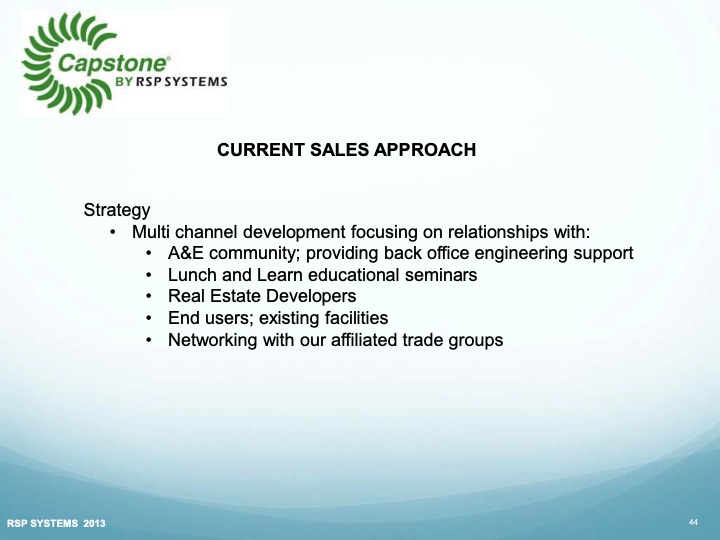 Capstone®
BY RSP SYSTEMS

CURRENT SALES APPROACH

Strategy
• Multi channel development focusing on relationships with:
• A&E community; providing back office engineering support
• Lunch and Learn educational seminars
• Real Estate Developers
• End users; existing facilities
• Networking with our affiliated trade groups

RSP SYSTEMS 2013

44